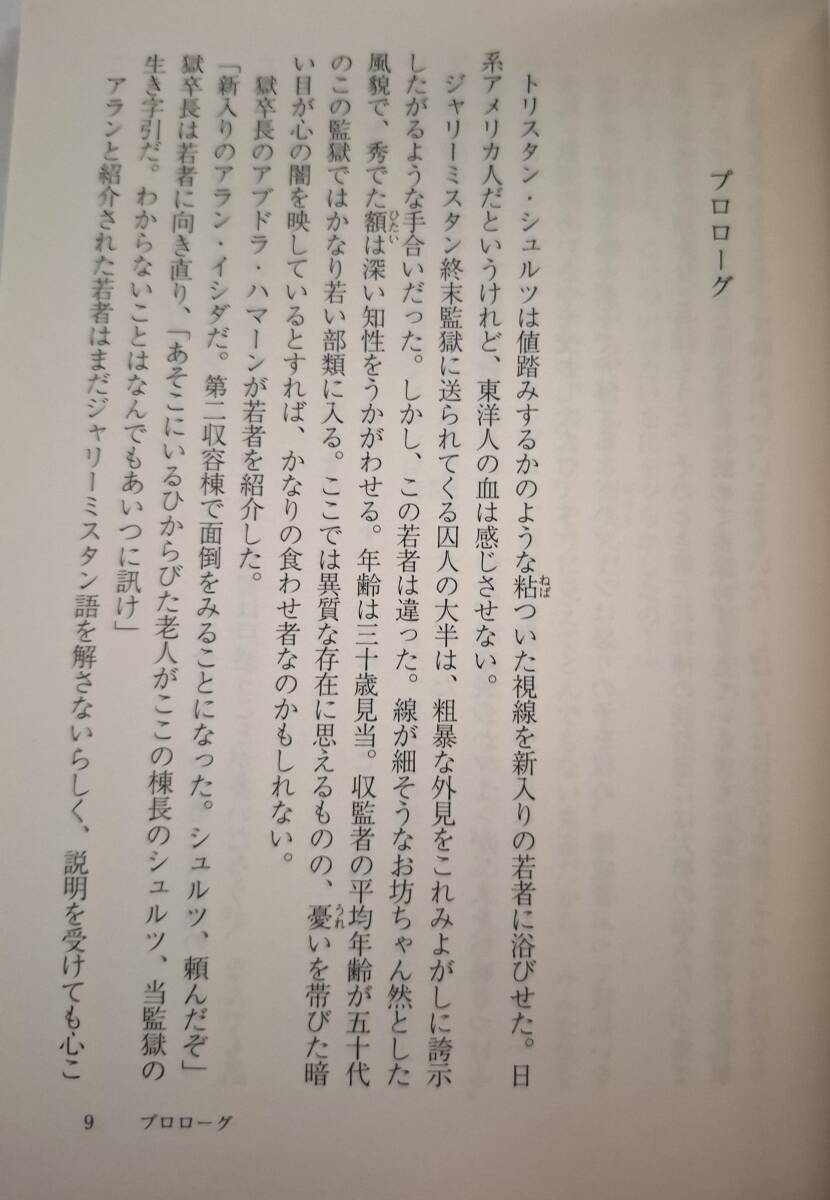 プロローグ

トリスタン・シュルツは値踏みするかのような粘ついた視線を新入りの若者に浴びせた。日系アメリカ人だというけれど、東洋人の血は感じさせない。

ジャリーミスタン終末監獄に送られてくる囚人の大半は、粗暴な外見をこれみよがしに誇示したがるような手合いだった。しかし、この若者は違った。線が細そうなお坊ちゃん然とした風貌で、秀でた額は深い知性をうかがわせる。年齢は三十歳見当。収監者の平均年齢が五十代のこの監獄ではかなり若い部類に入る。ここでは異質な存在に思えるものの、憂いを帯びた暗い目が心の闇を映しているとすれば、かなりの食わせ者なのかもしれない。

獄卒長のアブドラ・ハマーンが若者を紹介した。

「新入りのアラン・イシダだ。第二収容棟で面倒をみることになった。シュルツ、頼んだぞ」

獄卒長は若者に向き直り、「あそこにいるひからびた老人がここの棟長のシュルツ、当監獄の生き字引だ。わからないことはなんでもあいつに訊け」

アランと紹介された若者はまだジャリーミスタン語を解さないらしく、説明を受けても心こ

9　プロローグ